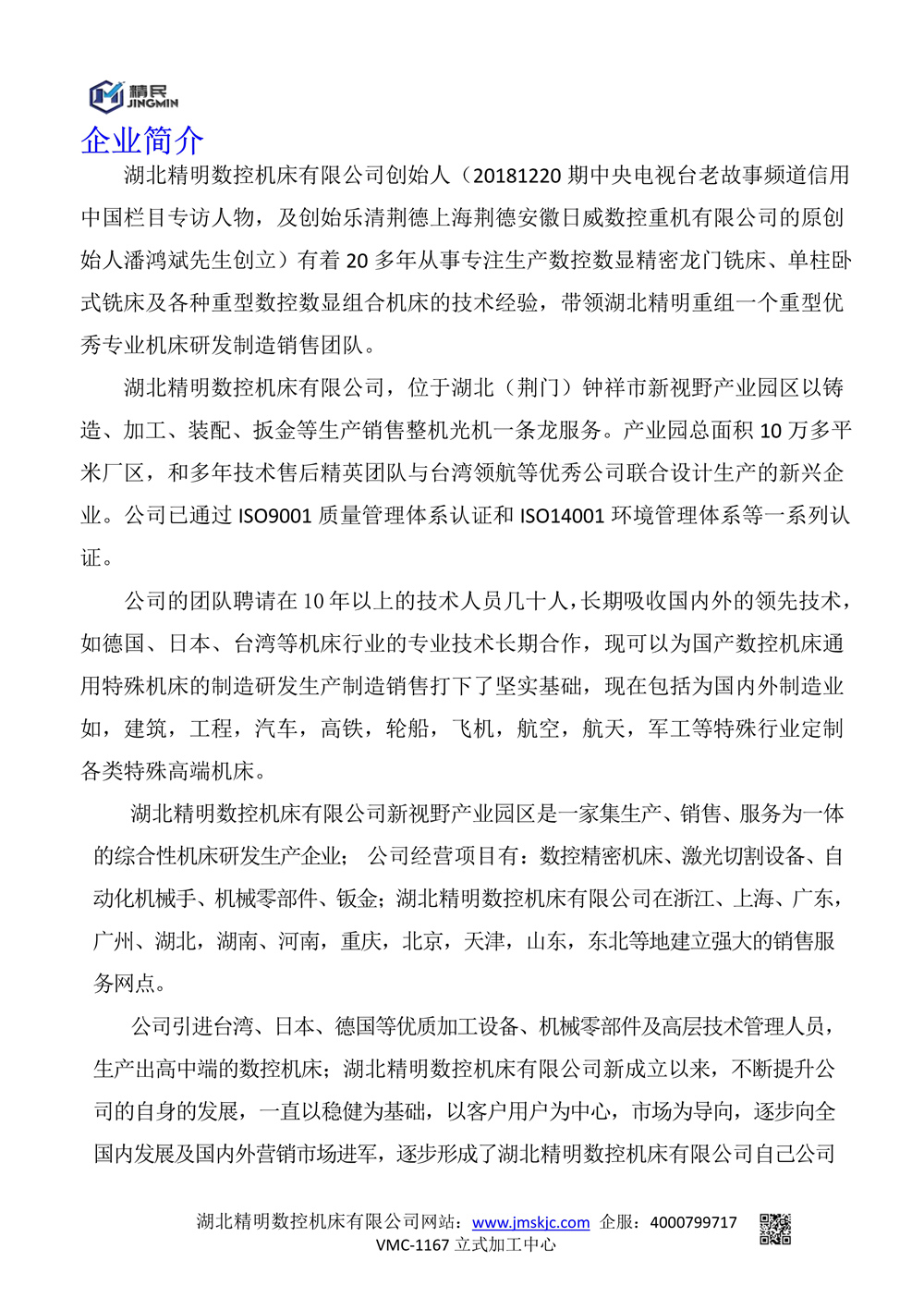 精民
JINGMIN

企业简介

湖北精明数控机床有限公司创始人（20181220 期中央电视台老故事频道信用中国栏目专访人物，及创始乐清荆德上海荆德安徽日威数控重机有限公司的原创始人潘鸿斌先生创立）有着 20 多年从事专注生产数控数显精密龙门铣床、单柱卧式铣床及各种重型数控数显组合机床的技术经验，带领湖北精明重组一个重型优秀专业机床研发制造销售团队。

湖北精明数控机床有限公司，位于湖北（荆门）钟祥市新视野产业园区以铸造、加工、装配、扳金等生产销售整机光机一条龙服务。产业园总面积 10 万多平米厂区，和多年技术售后精英团队与台湾领航等优秀公司联合设计生产的新兴企业。公司已通过 ISO9001 质量管理体系认证和 ISO14001 环境管理体系等一系列认证。

公司的团队聘请在 10 年以上的技术人员几十人，长期吸收国内外的领先技术，如德国、日本、台湾等机床行业的专业技术长期合作，现可以为国产数控机床通用特殊机床的制造研发生产制造销售打下了坚实基础，现在包括为国内外制造业如，建筑，工程，汽车，高铁，轮船，飞机，航空，航天，军工等特殊行业定制各类特殊高端机床。

湖北精明数控机床有限公司新视野产业园区是一家集生产、销售、服务为一体的综合性机床研发生产企业；公司经营项目有：数控精密机床、激光切割设备、自动化机械手、机械零部件、钣金；湖北精明数控机床有限公司在浙江、上海、广东，广州、湖北，湖南、河南，重庆，北京，天津，山东，东北等地建立强大的销售服务网点。

公司引进台湾、日本、德国等优质加工设备、机械零部件及高层技术管理人员，生产出高中端的数控机床；湖北精明数控机床有限公司新成立以来，不断提升公司的自身的发展，一直以稳健为基础，以客户用户为中心，市场为导向，逐步向全国内发展及国内外营销市场进军，逐步形成了湖北精明数控机床有限公司自己公司

湖北精明数控机床有限公司网站：www.jmskjc.com 企服：4000799717
VMC-1167 立式加工中心